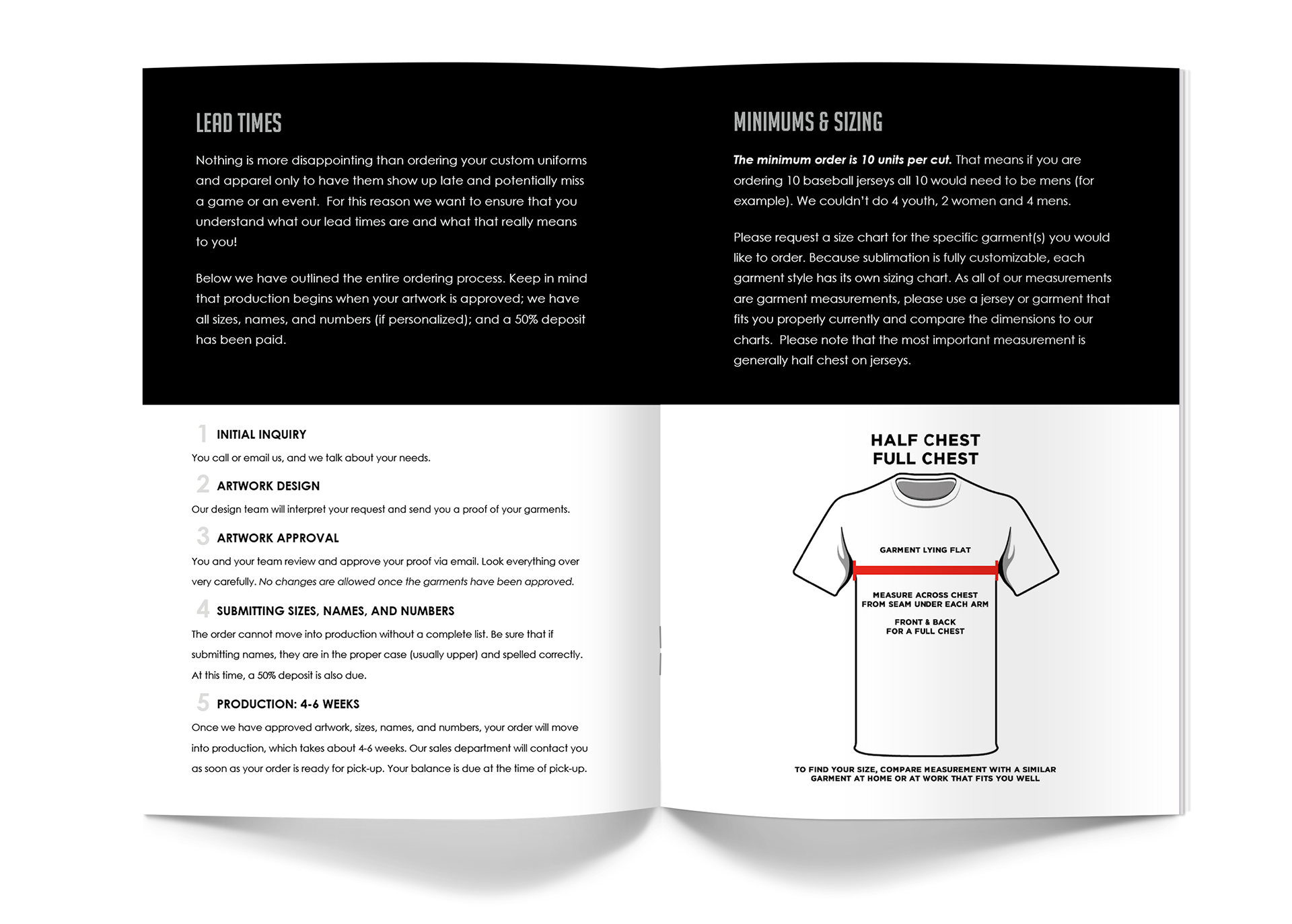 LEAD TIMES

Nothing is more disappointing than ordering your custom uniforms and apparel only to have them show up late and potentially miss a game or an event. For this reason we want to ensure that you understand what our lead times are and what that really means to you!

Below we have outlined the entire ordering process. Keep in mind that production begins when your artwork is approved; we have all sizes, names, and numbers (if personalized); and a 50% deposit has been paid.

1 INITIAL INQUIRY
You call or email us, and we talk about your needs.

2 ARTWORK DESIGN
Our design team will interpret your request and send you a proof of your garments.

3 ARTWORK APPROVAL
You and your team review and approve your proof via email. Look everything over very carefully. No changes are allowed once the garments have been approved.

4 SUBMITTING SIZES, NAMES, AND NUMBERS
The order cannot move into production without a complete list. Be sure that if submitting names, they are in the proper case (usually upper) and spelled correctly. At this time, a 50% deposit is also due.

5 PRODUCTION: 4-6 WEEKS
Once we have approved artwork, sizes, names, and numbers, your order will move into production, which takes about 4-6 weeks. Our sales department will contact you as soon as your order is ready for pick-up. Your balance is due at the time of pick-up.

MINIMUMS & SIZING

The minimum order is 10 units per cut. That means if you are ordering 10 baseball jerseys all 10 would need to be mens (for example). We couldn't do 4 youth, 2 women and 4 mens.

Please request a size chart for the specific garment(s) you would like to order. Because sublimation is fully customizable, each garment style has its own sizing chart. As all of our measurements are garment measurements, please use a jersey or garment that fits you properly currently and compare the dimensions to our charts. Please note that the most important measurement is generally half chest on jerseys.

HALF CHEST
FULL CHEST

GARMENT LYING FLAT

MEASURE ACROSS CHEST FROM SEAM UNDER EACH ARM

FRONT & BACK FOR A FULL CHEST

TO FIND YOUR SIZE, COMPARE MEASUREMENT WITH A SIMILAR GARMENT AT HOME OR AT WORK THAT FITS YOU WELL